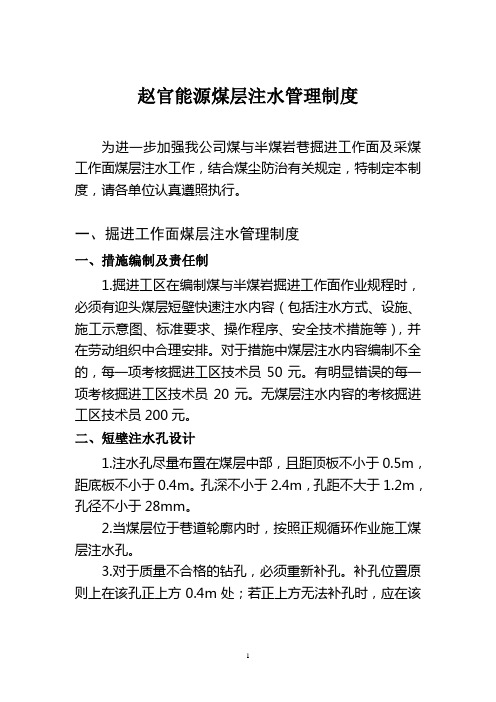 赵官能源煤层注水管理制度

为进一步加强我公司煤与半煤岩巷掘进工作面及采煤工作面煤层注水工作，结合煤尘防治有关规定，特制定本制度，请各单位认真遵照执行。

一、掘进工作面煤层注水管理制度

一、措施编制及责任制

1.掘进工区在编制煤与半煤岩掘进工作面作业规程时，必须有迎头煤层短壁快速注水内容（包括注水方式、设施、施工示意图、标准要求、操作程序、安全技术措施等），并在劳动组织中合理安排。对于措施中煤层注水内容编制不全的，每一项考核掘进工区技术员 50 元。有明显错误的每一项考核掘进工区技术员 20 元。无煤层注水内容的考核掘进工区技术员 200 元。

二、短壁注水孔设计

1.注水孔尽量布置在煤层中部，且距顶板不小于 0.5m，距底板不小于 0.4m。孔深不小于 2.4m，孔距不大于 1.2m，孔径不小于 28mm。

2.当煤层位于巷道轮廓内时，按照正规循环作业施工煤层注水孔。

3.对于质量不合格的钻孔，必须重新补孔。补孔位置原则上在该孔正上方 0.4m 处；若正上方无法补孔时，应在该

1